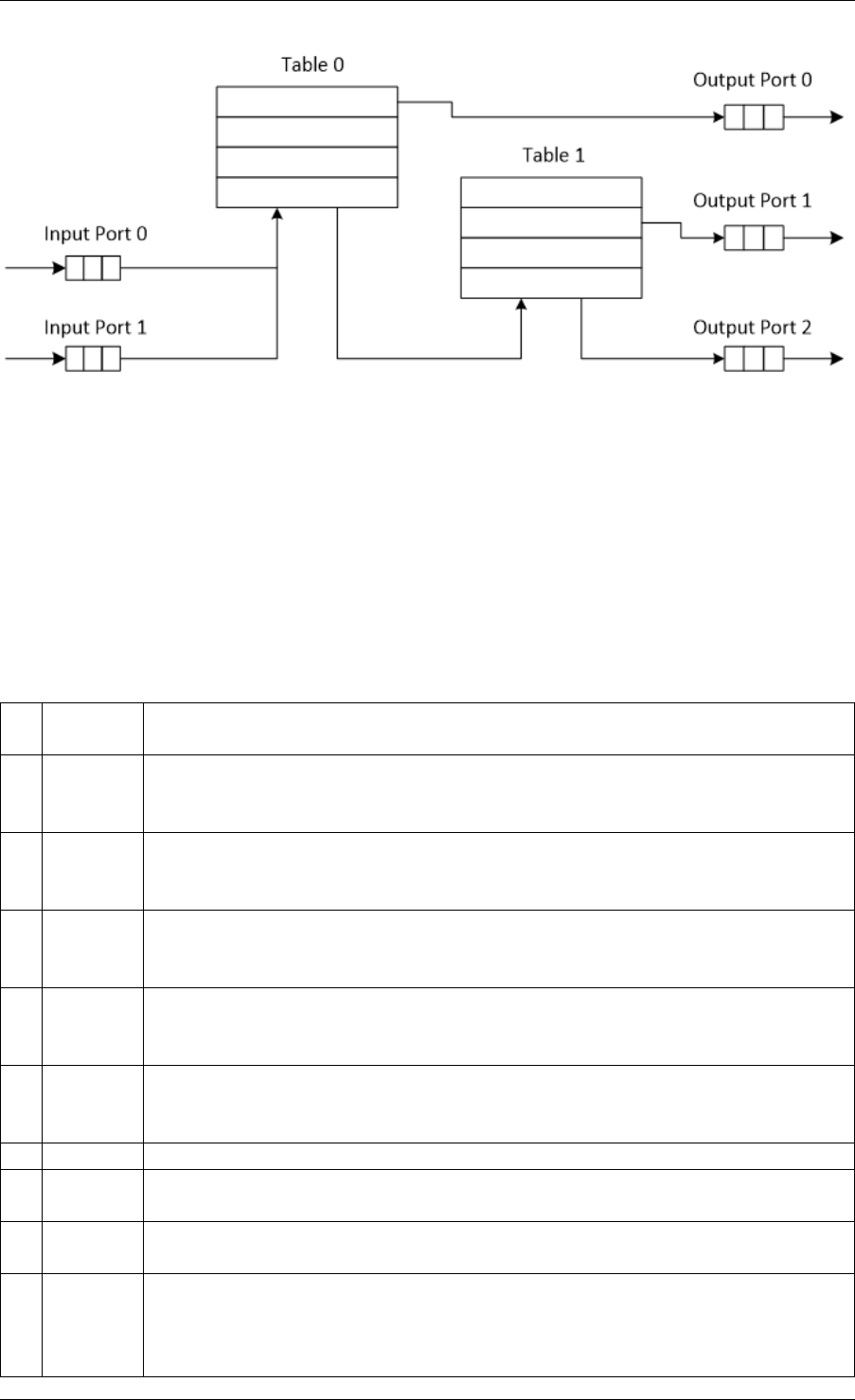 Table 0

Output Port 0

Table 1

Output Port 1

Input Port 0

Input Port 1

Output Port 2